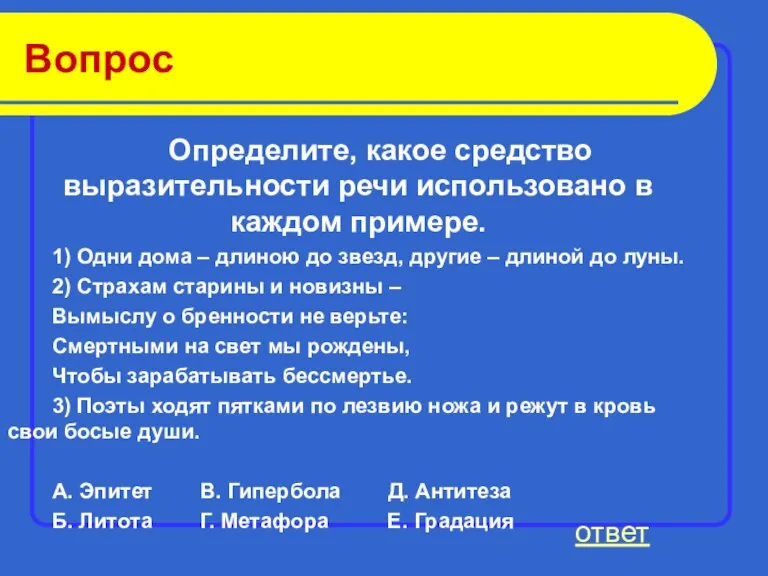 Вопрос

Определите, какое средство выразительности речи использовано в каждом примере.

1) Одни дома – длиною до звезд, другие – длиной до луны.

2) Страхам старины и новизны –

Вымыслу о бренности не верьте:

Смертными на свет мы рождены,

Чтобы зарабатывать бессмертье.

3) Поэты ходят пятками по лезвию ножа и режут в кровь свои босые души.

А. Эпитет В. Гипербола Д. Антитеза

Б. Литота Г. Метафора Е. Градация

ответ